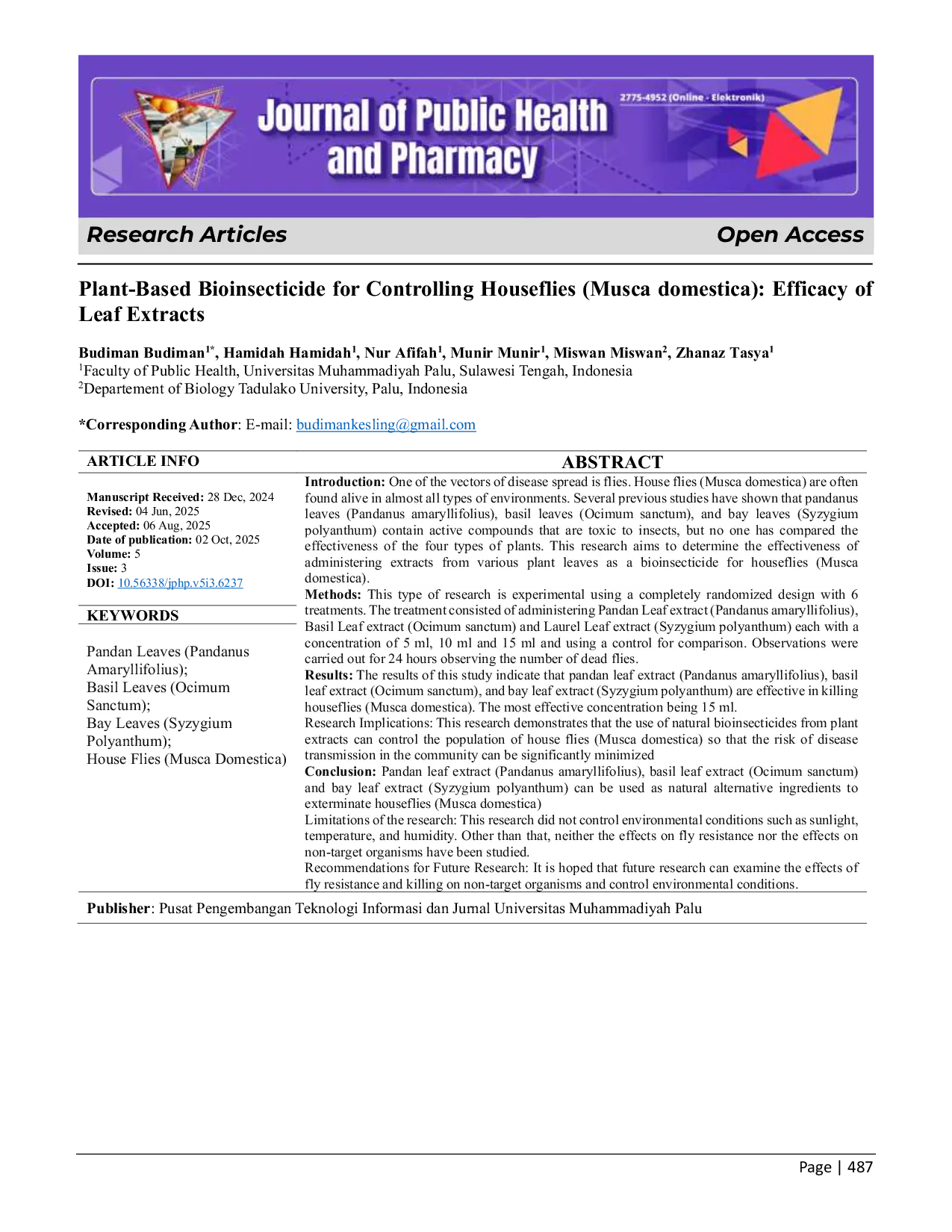 Journal of Public Health and Pharmacy

2775-4952 (Online - Elektronik)

Research Articles

Open Access

Plant-Based Bioinsecticide for Controlling Houseflies (Musca domestica): Efficacy of Leaf Extracts

Budiman Budiman$^{1*}$, Hamidah Hamidah$^{1}$, Nur Afifah$^{1}$, Munir Munir$^{1}$, Miswan Miswan$^{2}$, Zhanaz Tasya$^{1}$
$^{1}$Faculty of Public Health, Universitas Muhammadiyah Palu, Sulawesi Tengah, Indonesia
$^{2}$Departement of Biology Tadulako University, Palu, Indonesia

*Corresponding Author: E-mail: budimankesling@gmail.com

ARTICLE INFO

Manuscript Received: 28 Dec, 2024
Revised: 04 Jun, 2025
Accepted: 06 Aug, 2025
Date of publication: 02 Oct, 2025
Volume: 5
Issue: 3
DOI: 10.56338/jphp.v5i3.6237

KEYWORDS

Pandan Leaves (Pandanus Amaryllifolius);
Basil Leaves (Ocimum Sanctum);
Bay Leaves (Syzygium Polyanthum);
House Flies (Musca Domestica)

ABSTRACT

Introduction: One of the vectors of disease spread is flies. House flies (Musca domestica) are often found alive in almost all types of environments. Several previous studies have shown that pandanus leaves (Pandanus amaryllifolius), basil leaves (Ocimum sanctum), and bay leaves (Syzygium polyanthum) contain active compounds that are toxic to insects, but no one has compared the effectiveness of the four types of plants. This research aims to determine the effectiveness of administering extracts from various plant leaves as a bioinsecticide for houseflies (Musca domestica).
Methods: This type of research is experimental using a completely randomized design with 6 treatments. The treatment consisted of administering Pandan Leaf extract (Pandanus amaryllifolius), Basil Leaf extract (Ocimum sanctum) and Laurel Leaf extract (Syzygium polyanthum) each with a concentration of 5 ml, 10 ml and 15 ml and using a control for comparison. Observations were carried out for 24 hours observing the number of dead flies.
Results: The results of this study indicate that pandan leaf extract (Pandanus amaryllifolius), basil leaf extract (Ocimum sanctum), and bay leaf extract (Syzygium polyanthum) are effective in killing houseflies (Musca domestica). The most effective concentration being 15 ml.
Research Implications: This research demonstrates that the use of natural bioinsecticides from plant extracts can control the population of house flies (Musca domestica) so that the risk of disease transmission in the community can be significantly minimized
Conclusion: Pandan leaf extract (Pandanus amaryllifolius), basil leaf extract (Ocimum sanctum) and bay leaf extract (Syzygium polyanthum) can be used as natural alternative ingredients to exterminate houseflies (Musca domestica)
Limitations of the research: This research did not control environmental conditions such as sunlight, temperature, and humidity. Other than that, neither the effects on fly resistance nor the effects on non-target organisms have been studied.
Recommendations for Future Research: It is hoped that future research can examine the effects of fly resistance and killing on non-target organisms and control environmental conditions.

Publisher: Pusat Pengembangan Teknologi Informasi dan Jurnal Universitas Muhammadiyah Palu

Page | 487